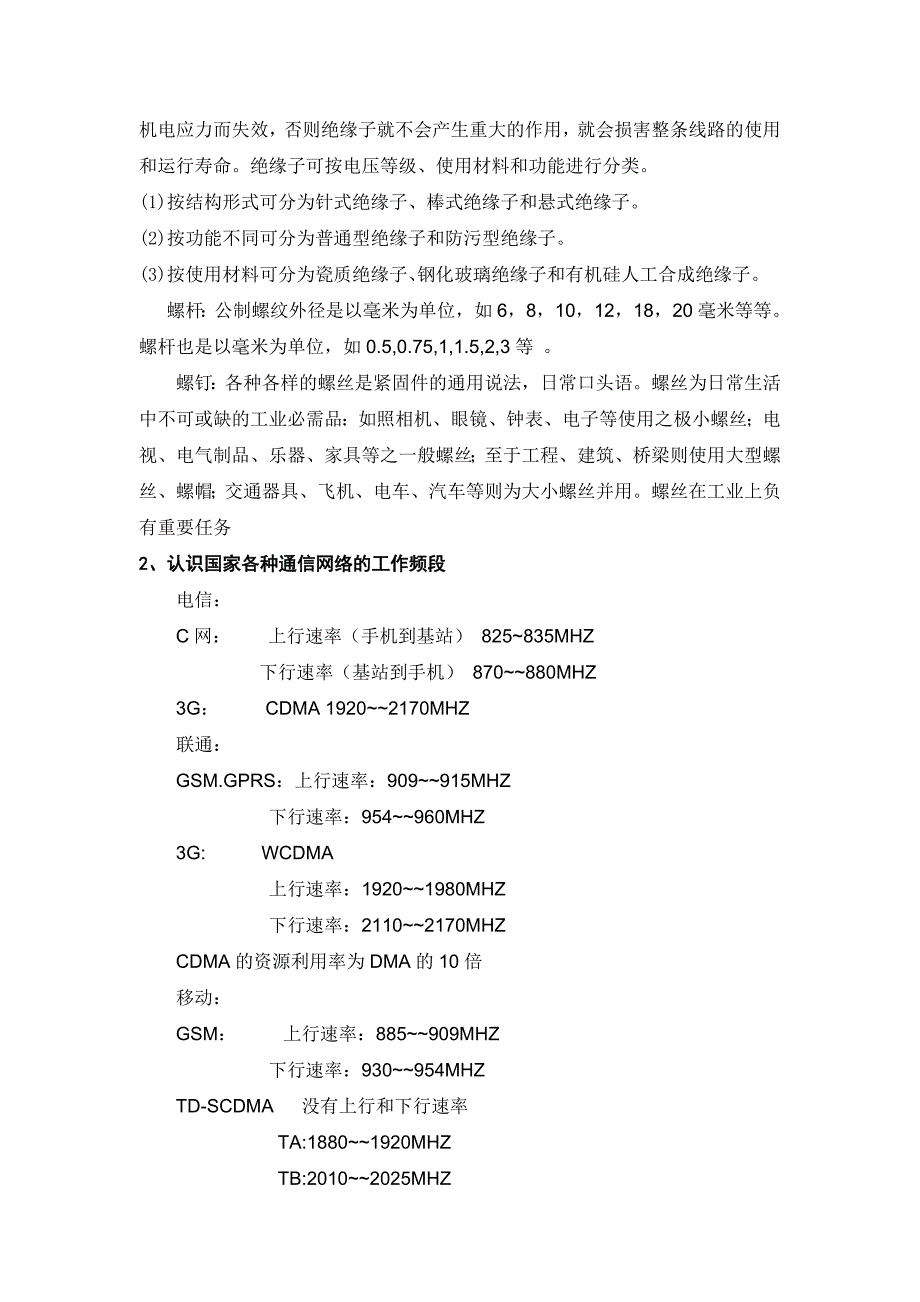 机电应力而失效，否则绝缘子就不会产生重大的作用，就会损害整条线路的使用和运行寿命。绝缘子可按电压等级、使用材料和功能进行分类。
(1)按结构形式可分为针式绝缘子、棒式绝缘子和悬式绝缘子。
(2)按功能不同可分为普通型绝缘子和防污型绝缘子。
(3)按使用材料可分为瓷质绝缘子、钢化玻璃绝缘子和有机硅人工合成绝缘子。

螺杆：公制螺纹外径是以毫米为单位，如 6，8，10，12，18，20 毫米等等。螺杆也是以毫米为单位，如 0.5,0.75,1,1.5,2,3 等 。

螺钉：各种各样的螺丝是紧固件的通用说法，日常口头语。螺丝为日常生活中不可或缺的工业必需品：如照相机、眼镜、钟表、电子等使用之极小螺丝；电视、电气制品、乐器、家具等之一般螺丝；至于工程、建筑、桥梁则使用大型螺丝、螺帽；交通器具、飞机、电车、汽车等则为大小螺丝并用。螺丝在工业上负有重要任务

2、认识国家各种通信网络的工作频段

电信：
C 网： 上行速率（手机到基站） 825~835MHZ
下行速率（基站到手机） 870~~880MHZ
3G： CDMA 1920~~2170MHZ
联通：
GSM.GPRS：上行速率：909~~915MHZ
下行速率：954~~960MHZ
3G: WCDMA
上行速率：1920~~1980MHZ
下行速率：2110~~2170MHZ
CDMA 的资源利用率为 DMA 的 10 倍
移动：
GSM： 上行速率：885~~909MHZ
下行速率：930~~954MHZ
TD-SCDMA 没有上行和下行速率
TA:1880~~1920MHZ
TB:2010~~2025MHZ